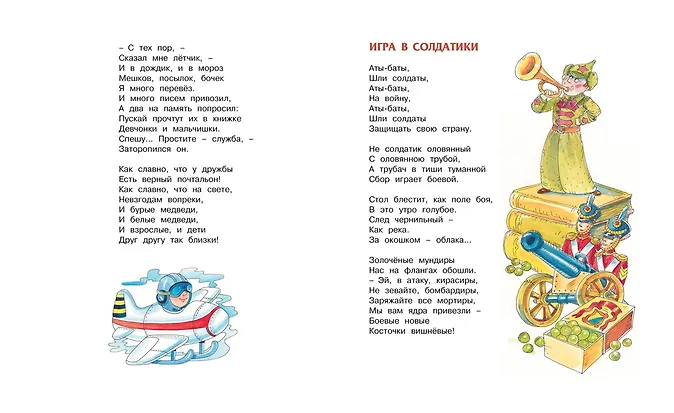 – С тех пор, –
Сказал мне лётчик, –
И в дождик, и в мороз
Мешков, посылок, бочек
Я много перевёз.
И много писем привозил,
А два на память попросил:
Пускай прочтут их в книжке
Девчонки и мальчишки.
Спешу... Простите – служба, –
Заторопился он.

Как славно, что у дружбы
Есть верный почтальон!
Как славно, что на свете,
Невзгодам вопреки,
И бурые медведи,
И белые медведи,
И взрослые, и дети
Друг другу так близки!

ИГРА В СОЛДАТИКИ

Аты-баты,
Шли солдаты,
Аты-баты,
На войну,
Аты-баты,
Шли солдаты
Защищать свою страну.

Не солдатик оловянный
С оловянною трубой,
А трубач в тиши туманной
Сбор играет боевой.

Стол блестит, как поле боя,
В это утро голубое.
След чернильный –
Как река.
За окошком – облака...

Золочёные мундиры
Нас на флангах обошли.
– Эй, в атаку, кирасиры,
Не зевайте, бомбардиры,
Заряжайте все мортиры,
Мы вам ядра привезли –
Боевые новые
Косточки вишнёвые!